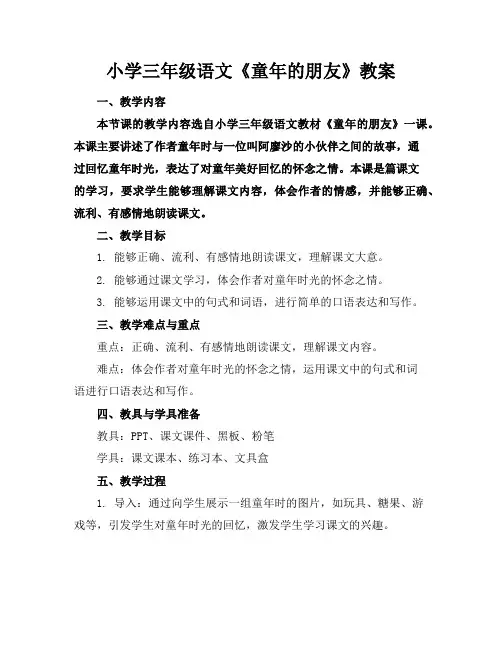 小学三年级语文《童年的朋友》教案

一、教学内容

本节课的教学内容选自小学三年级语文教材《童年的朋友》一课。本课主要讲述了作者童年时与一位叫阿廖沙的小伙伴之间的故事，通过回忆童年时光，表达了对童年美好回忆的怀念之情。本课是篇课文的学习，要求学生能够理解课文内容，体会作者的情感，并能够正确、流利、有感情地朗读课文。

二、教学目标

1. 能够正确、流利、有感情地朗读课文，理解课文大意。

2. 能够通过课文学习，体会作者对童年时光的怀念之情。

3. 能够运用课文中的句式和词语，进行简单的口语表达和写作。

三、教学难点与重点

重点：正确、流利、有感情地朗读课文，理解课文内容。

难点：体会作者对童年时光的怀念之情，运用课文中的句式和词语进行口语表达和写作。

四、教具与学具准备

教具：PPT、课文课件、黑板、粉笔

学具：课文课本、练习本、文具盒

五、教学过程

1. 导入：通过向学生展示一组童年时的图片，如玩具、糖果、游戏等，引发学生对童年时光的回忆，激发学生学习课文的兴趣。